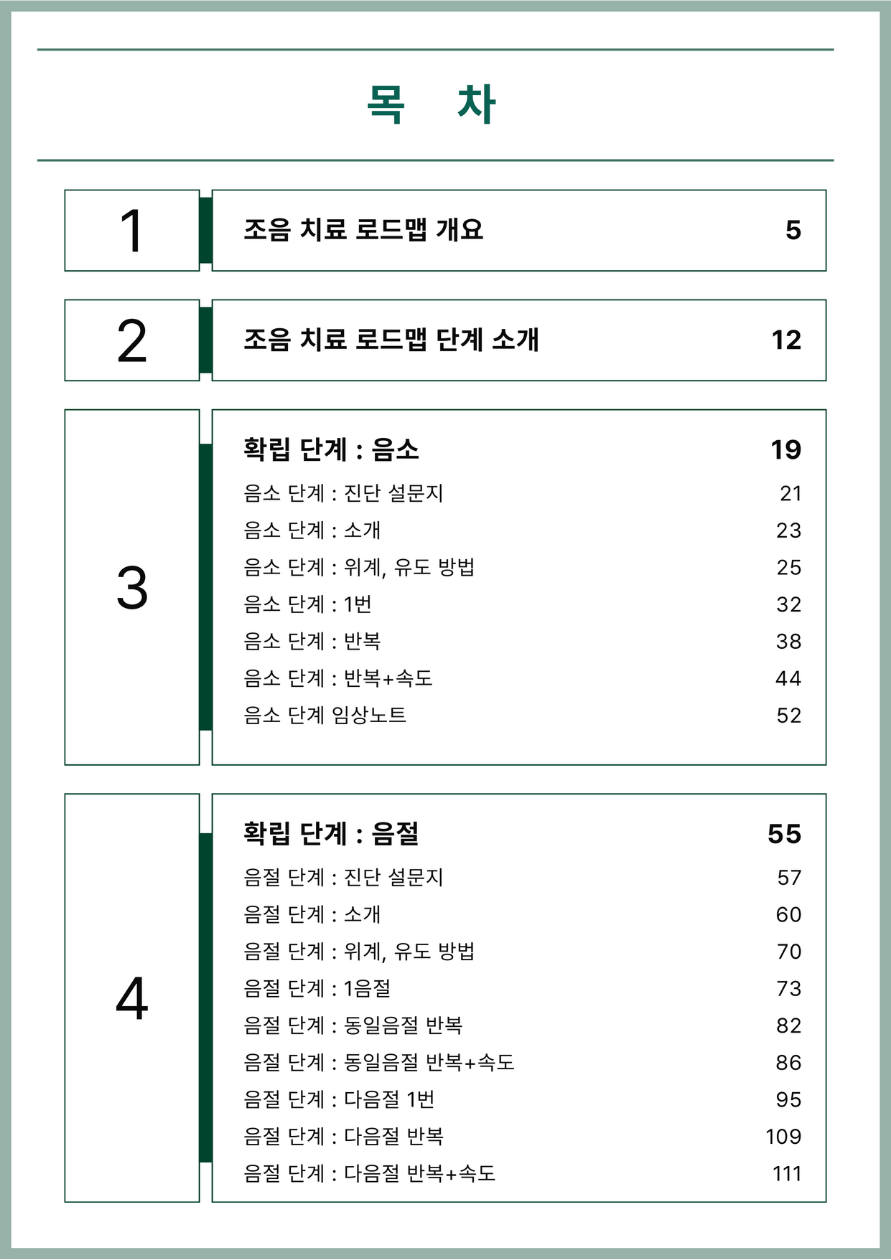 목 차

1

조음 치료 로드맵 개요 5

2

조음 치료 로드맵 단계 소개 12

3

확립 단계 : 음소 19
음소 단계 : 진단 설문지 21
음소 단계 : 소개 23
음소 단계 : 위계, 유도 방법 25
음소 단계 : 1번 32
음소 단계 : 반복 38
음소 단계 : 반복+속도 44
음소 단계 임상노트 52

4

확립 단계 : 음절 55
음절 단계 : 진단 설문지 57
음절 단계 : 소개 60
음절 단계 : 위계, 유도 방법 70
음절 단계 : 1음절 73
음절 단계 : 동일음절 반복 82
음절 단계 : 동일음절 반복+속도 86
음절 단계 : 다음절 1번 95
음절 단계 : 다음절 반복 109
음절 단계 : 다음절 반복+속도 111